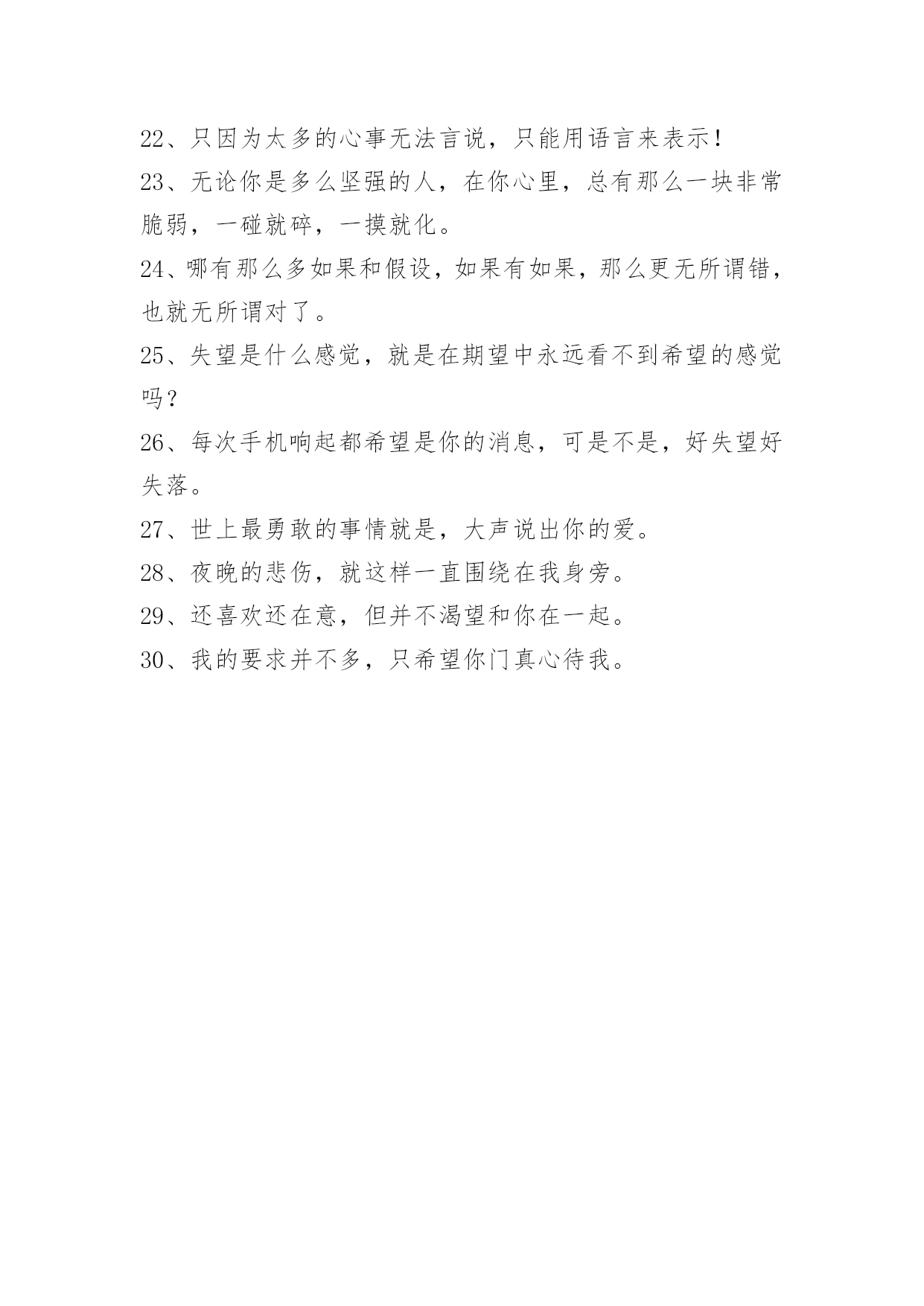 22、只因为太多的心事无法言说，只能用语言来表示！

23、无论你是多么坚强的人，在你心里，总有那么一块非常脆弱，一碰就碎，一摸就化。

24、哪有那么多如果和假设，如果有如果，那么更无所谓错，也就无所谓对了。

25、失望是什么感觉，就是在期望中永远看不到希望的感觉吗？

26、每次手机响起都希望是你的消息，可是不是，好失望好失落。

27、世上最勇敢的事情就是，大声说出你的爱。

28、夜晚的悲伤，就这样一直围绕在我身旁。

29、还喜欢还在意，但并不渴望和你在一起。

30、我的要求并不多，只希望你门真心待我。